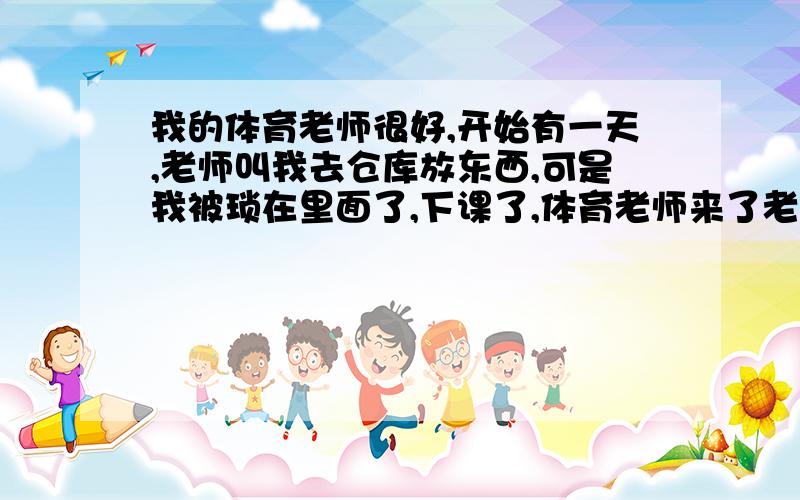 我的体育老师很好,开始有一天,老师叫我去仓库放东西,可是我被琐在里面了,下课了,体育老师来了老